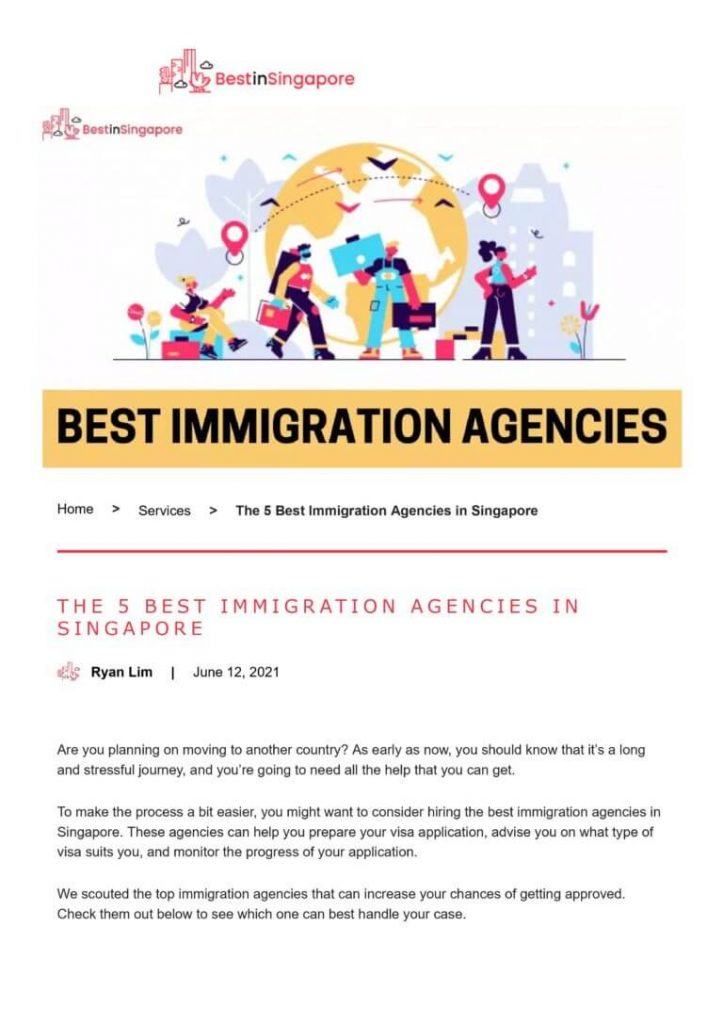 BestinSingapore

BestinSingapore

BEST IMMIGRATION AGENCIES

Home > Services > The 5 Best Immigration Agencies in Singapore

THE 5 BEST IMMIGRATION AGENCIES IN SINGAPORE

Ryan Lim | June 12, 2021

Are you planning on moving to another country? As early as now, you should know that it's a long and stressful journey, and you're going to need all the help that you can get.

To make the process a bit easier, you might want to consider hiring the best immigration agencies in Singapore. These agencies can help you prepare your visa application, advise you on what type of visa suits you, and monitor the progress of your application.

We scouted the top immigration agencies that can increase your chances of getting approved. Check them out below to see which one can best handle your case.